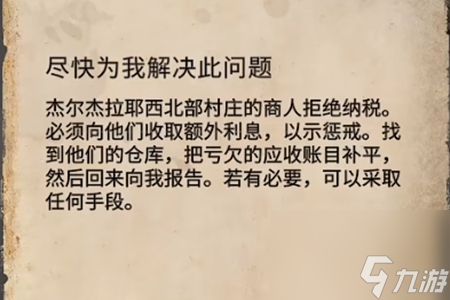 尽快为我解决此问题

杰尔杰拉耶西北部村庄的商人拒绝纳税。必须向他们收取额外利息，以示惩戒。找到他们的仓库，把亏欠的应收账目补平，然后回来向我报告。若有必要，可以采取任何手段。

九游